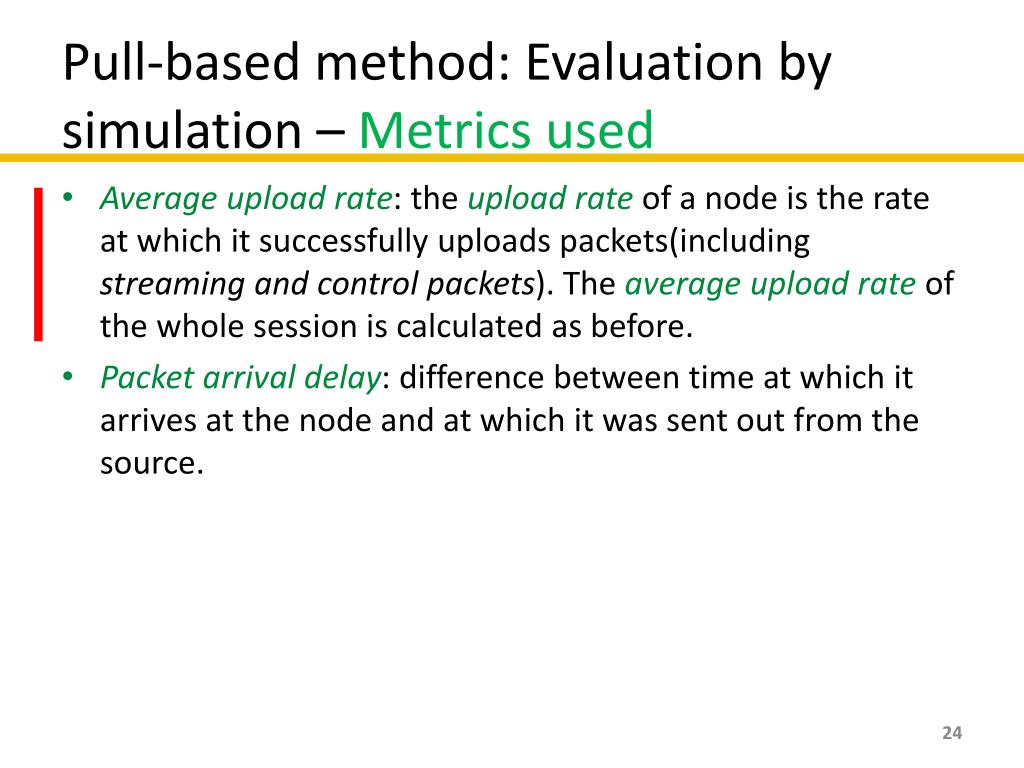 Pull-based method: Evaluation by simulation – Metrics used

• Average upload rate: the upload rate of a node is the rate at which it successfully uploads packets(including streaming and control packets). The average upload rate of the whole session is calculated as before.
• Packet arrival delay: difference between time at which it arrives at the node and at which it was sent out from the source.

24